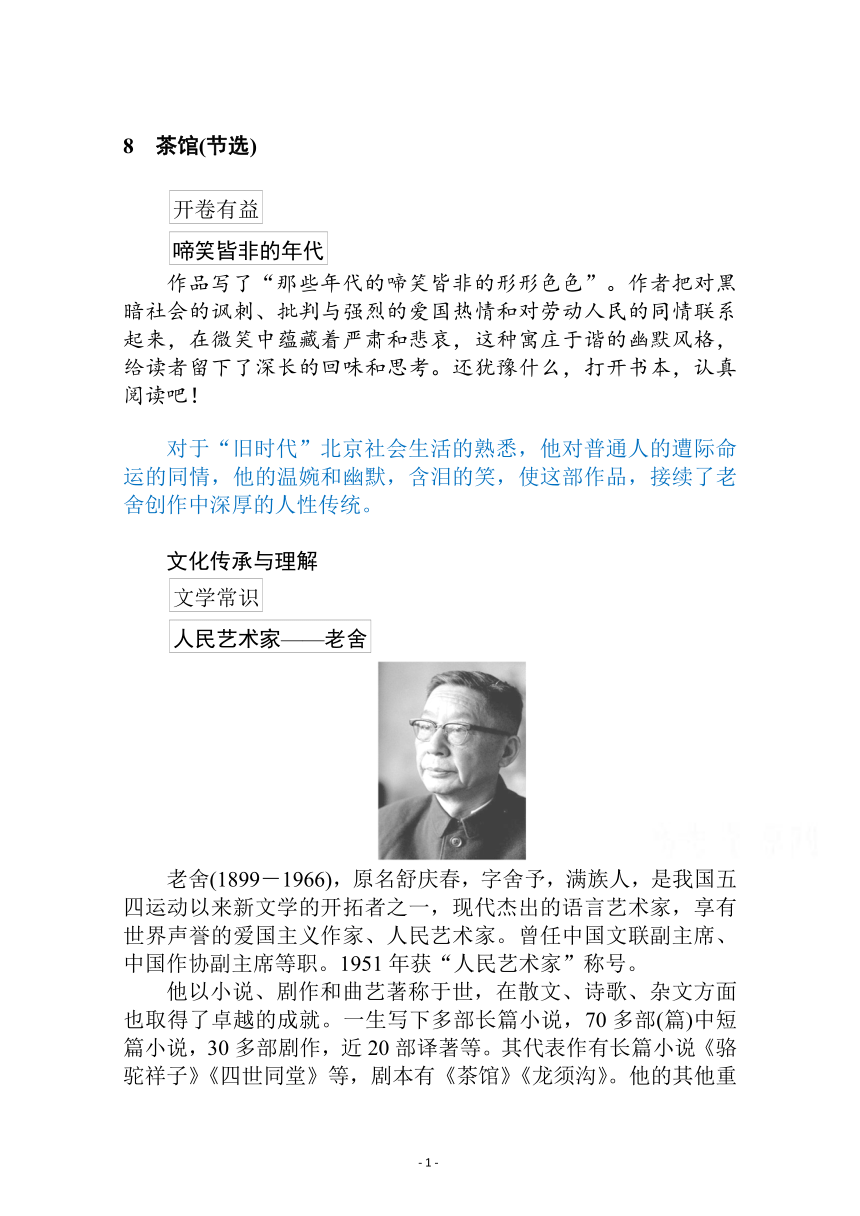 8　茶馆(节选)

开卷有益

啼笑皆非的年代

作品写了“那些年代的啼笑皆非的形形色色”。作者把对黑暗社会的讽刺、批判与强烈的爱国热情和对劳动人民的同情联系起来，在微笑中蕴藏着严肃和悲哀，这种寓庄于谐的幽默风格，给读者留下了深长的回味和思考。还犹豫什么，打开书本，认真阅读吧！

对于“旧时代”北京社会生活的熟悉，他对普通人的遭际命运的同情，他的温婉和幽默，含泪的笑，使这部作品，接续了老舍创作中深厚的人性传统。

文化传承与理解

文学常识

人民艺术家——老舍

老舍(1899－1966)，原名舒庆春，字舍予，满族人，是我国五四运动以来新文学的开拓者之一，现代杰出的语言艺术家，享有世界声誉的爱国主义作家、人民艺术家。曾任中国文联副主席、中国作协副主席等职。1951年获“人民艺术家”称号。

他以小说、剧作和曲艺著称于世，在散文、诗歌、杂文方面也取得了卓越的成就。一生写下多部长篇小说，70多部(篇)中短篇小说，30多部剧作，近20部译著等。其代表作有长篇小说《骆驼祥子》《四世同堂》等，剧本有《茶馆》《龙须沟》。他的其他重

- 1 -